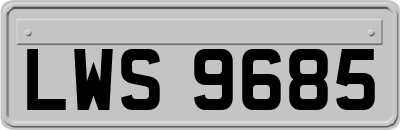 LWS 9685